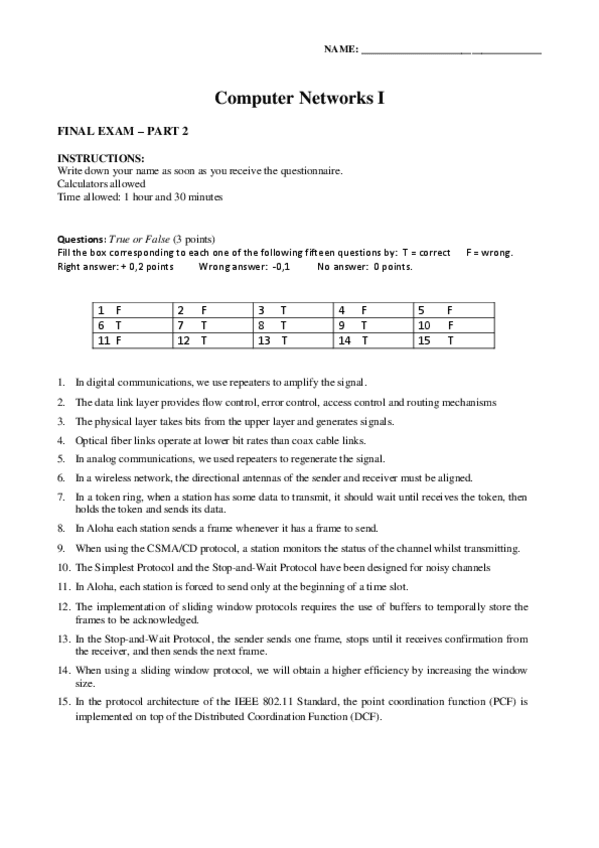 NAME: ______________________________

Computer Networks I

FINAL EXAM – PART 2

INSTRUCTIONS:
Write down your name as soon as you receive the questionnaire.
Calculators allowed
Time allowed: 1 hour and 30 minutes

Questions: True or False (3 points)
Fill the box corresponding to each one of the following fifteen questions by: T = correct F = wrong.
Right answer: + 0,2 points Wrong answer: -0,1 No answer: 0 points.

| 1 F | 2 F | 3 T | 4 F | 5 F |
|---|---|---|---|---|
| 6 T | 7 T | 8 T | 9 T | 10 F |
| 11 F | 12 T | 13 T | 14 T | 15 T |

1. In digital communications, we use repeaters to amplify the signal.
2. The data link layer provides flow control, error control, access control and routing mechanisms
3. The physical layer takes bits from the upper layer and generates signals.
4. Optical fiber links operate at lower bit rates than coax cable links.
5. In analog communications, we used repeaters to regenerate the signal.
6. In a wireless network, the directional antennas of the sender and receiver must be aligned.
7. In a token ring, when a station has some data to transmit, it should wait until receives the token, then holds the token and sends its data.
8. In Aloha each station sends a frame whenever it has a frame to send.
9. When using the CSMA/CD protocol, a station monitors the status of the channel whilst transmitting.
10. The Simplest Protocol and the Stop-and-Wait Protocol have been designed for noisy channels
11. In Aloha, each station is forced to send only at the beginning of a time slot.
12. The implementation of sliding window protocols requires the use of buffers to temporally store the frames to be acknowledged.
13. In the Stop-and-Wait Protocol, the sender sends one frame, stops until it receives confirmation from the receiver, and then sends the next frame.
14. When using a sliding window protocol, we will obtain a higher efficiency by increasing the window size.
15. In the protocol architecture of the IEEE 802.11 Standard, the point coordination function (PCF) is implemented on top of the Distributed Coordination Function (DCF).